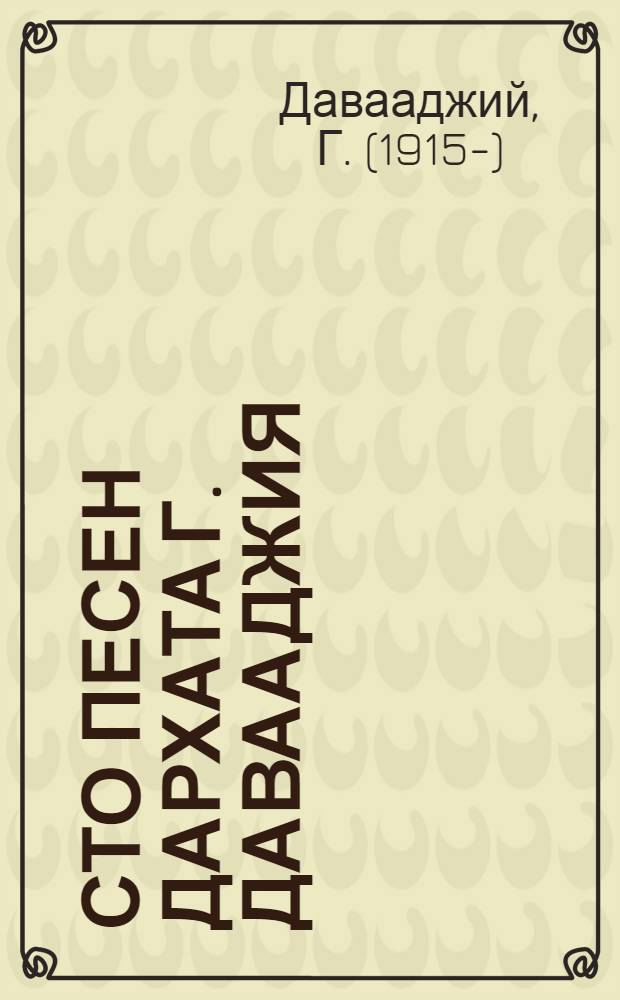 Давааджий, Г. (1915-)

СТО ПЕСЕН ДАРХАТА Г. ДАВААДЖИЯ